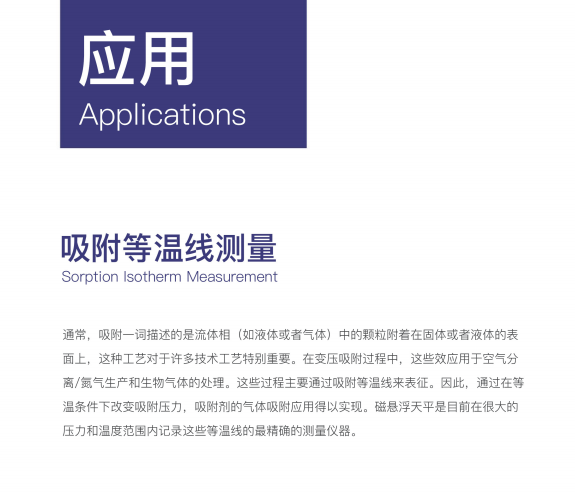 应用
Applications

吸附等温线测量
Sorption Isotherm Measurement

通常，吸附一词描述的是流体相（如液体或者气体）中的颗粒附着在固体或者液体的表面上，这种工艺对于许多技术工艺特别重要。在变压吸附过程中，这些效应用于空气分离/氮气生产和生物气体的处理。这些过程主要通过吸附等温线来表征。因此，通过在等温条件下改变吸附压力，吸附剂的气体吸附应用得以实现。磁悬浮天平是目前在很大的压力和温度范围内记录这些等温线的最精确的测量仪器。